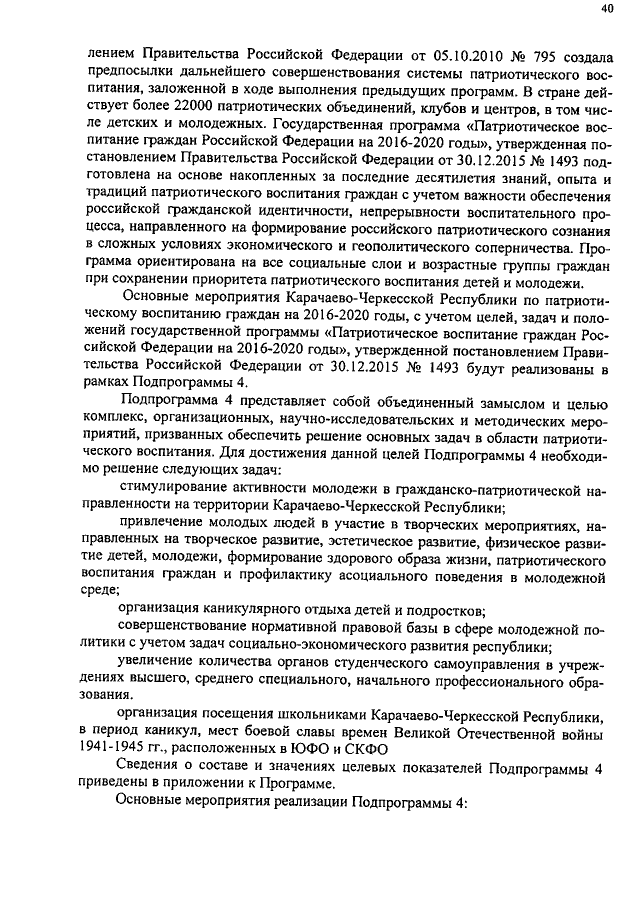 40

лением Правительства Российской Федерации от 05.10.2010 № 795 создала предпосылки дальнейшего совершенствования системы патриотического воспитания, заложенной в ходе выполнения предыдущих программ. В стране действует более 22000 патриотических объединений, клубов и центров, в том числе детских и молодежных. Государственная программа «Патриотическое воспитание граждан Российской Федерации на 2016-2020 годы», утвержденная постановлением Правительства Российской Федерации от 30.12.2015 № 1493 подготовлена на основе накопленных за последние десятилетия знаний, опыта и традиций патриотического воспитания граждан с учетом важности обеспечения российской гражданской идентичности, непрерывности воспитательного процесса, направленного на формирование российского патриотического сознания в сложных условиях экономического и геополитического соперничества. Программа ориентирована на все социальные слои и возрастные группы граждан при сохранении приоритета патриотического воспитания детей и молодежи.

Основные мероприятия Карачаево-Черкесской Республики по патриотическому воспитанию граждан на 2016-2020 годы, с учетом целей, задач и положений государственной программы «Патриотическое воспитание граждан Российской Федерации на 2016-2020 годы», утвержденной постановлением Правительства Российской Федерации от 30.12.2015 № 1493 будут реализованы в рамках Подпрограммы 4.

Подпрограмма 4 представляет собой объединенный замыслом и целью комплекс, организационных, научно-исследовательских и методических мероприятий, призванных обеспечить решение основных задач в области патриотического воспитания. Для достижения данной целей Подпрограммы 4 необходимо решение следующих задач:

стимулирование активности молодежи в гражданско-патриотической направленности на территории Карачаево-Черкесской Республики;

привлечение молодых людей в участие в творческих мероприятиях, направленных на творческое развитие, эстетическое развитие, физическое развитие детей, молодежи, формирование здорового образа жизни, патриотического воспитания граждан и профилактику асоциального поведения в молодежной среде;

организация каникулярного отдыха детей и подростков;

совершенствование нормативной правовой базы в сфере молодежной политики с учетом задач социально-экономического развития республики;

увеличение количества органов студенческого самоуправления в учреждениях высшего, среднего специального, начального профессионального образования.

организация посещения школьниками Карачаево-Черкесской Республики, в период каникул, мест боевой славы времен Великой Отечественной войны 1941-1945 гг., расположенных в ЮФО и СКФО

Сведения о составе и значениях целевых показателей Подпрограммы 4 приведены в приложении к Программе.

Основные мероприятия реализации Подпрограммы 4: